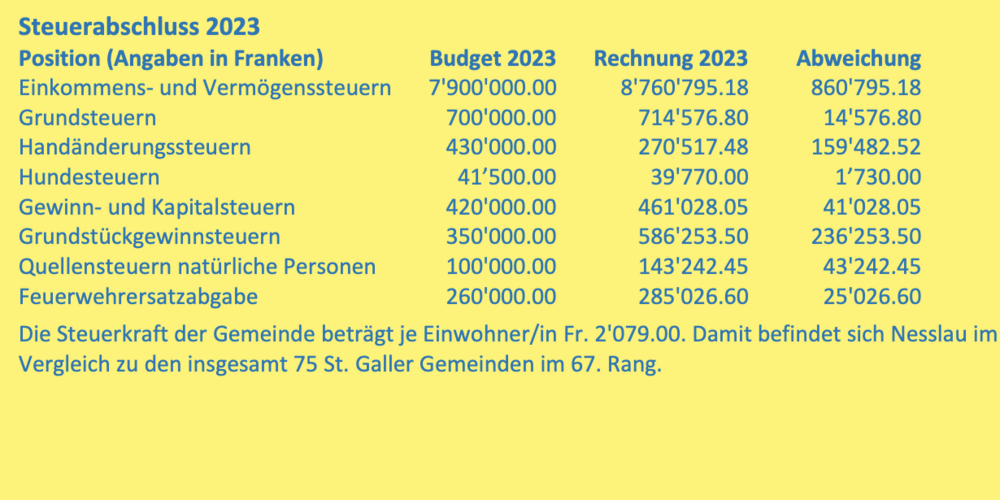 Steuerabschluss 2023

| Position (Angaben in Franken) | Budget 2023 | Rechnung 2023 | Abweichung |
|---|---|---|---|
| Einkommens- und Vermögenssteuern | 7'900'000.00 | 8'760'795.18 | 860'795.18 |
| Grundsteuern | 700'000.00 | 714'576.80 | 14'576.80 |
| Handänderungssteuern | 430'000.00 | 270'517.48 | 159'482.52 |
| Hundesteuern | 41’500.00 | 39'770.00 | 1’730.00 |
| Gewinn- und Kapitalsteuern | 420'000.00 | 461'028.05 | 41'028.05 |
| Grundstückgewinnsteuern | 350'000.00 | 586'253.50 | 236'253.50 |
| Quellensteuern natürliche Personen | 100'000.00 | 143'242.45 | 43'242.45 |
| Feuerwehrersatzabgabe | 260'000.00 | 285'026.60 | 25'026.60 |

Die Steuerkraft der Gemeinde beträgt je Einwohner/in Fr. 2'079.00. Damit befindet sich Nesslau im Vergleich zu den insgesamt 75 St. Galler Gemeinden im 67. Rang.